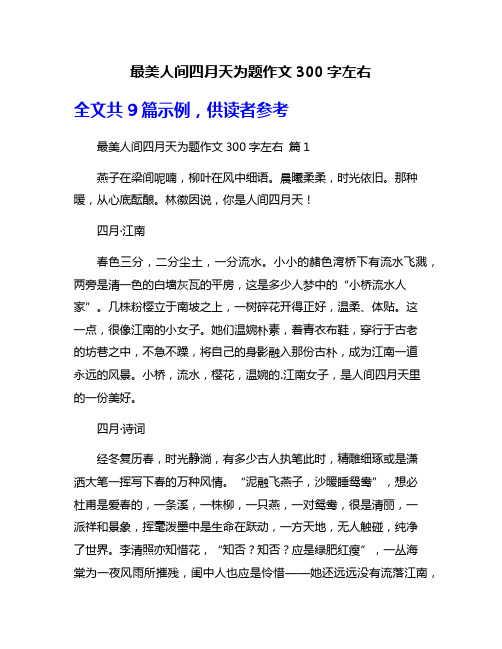 最美人间四月天为题作文 300 字左右

全文共 9 篇示例，供读者参考

最美人间四月天为题作文 300 字左右 篇 1

燕子在梁间呢喃，柳叶在风中细语。晨曦柔柔，时光依旧。那种暖，从心底酝酿。林徽因说，你是人间四月天！

四月·江南

春色三分，二分尘土，一分流水。小小的赭色湾桥下有流水飞溅，两旁是清一色的白墙灰瓦的平房，这是多少人梦中的“小桥流水人家”。几株粉樱立于南坡之上，一树碎花开得正好，温柔、体贴。这一点，很像江南的小女子。她们温婉朴素，着青衣布鞋，穿行于古老的坊巷之中，不急不躁，将自己的身影融入那份古朴，成为江南一道永远的风景。小桥，流水，樱花，温婉的.江南女子，是人间四月天里的一份美好。

四月·诗词

经冬复历春，时光静淌，有多少古人执笔此时，精雕细琢或是潇洒大笔一挥写下春的万种风情。“泥融飞燕子，沙暖睡鸳鸯”，想必杜甫是爱春的，一条溪，一株柳，一只燕，一对鸳鸯，很是清丽，一派祥和景象，挥毫泼墨中是生命在跃动，一方天地，无人触碰，纯净了世界。李清照亦知惜花，“知否？知否？应是绿肥红瘦”，一丛海棠为一夜风雨所摧残，闺中人也应是怜惜——她还远远没有流落江南，